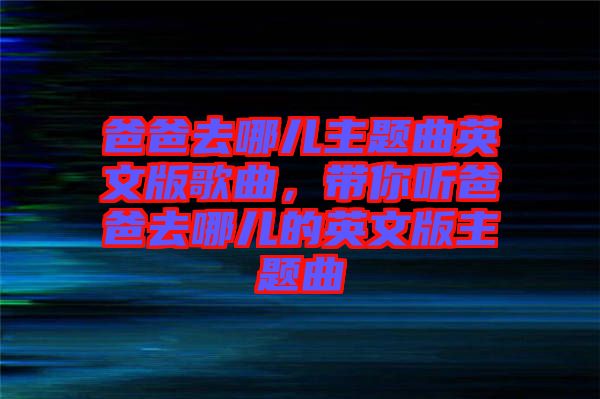 爸爸去哪儿主题曲英文版歌曲，带你听爸爸去哪儿的英文版主题曲